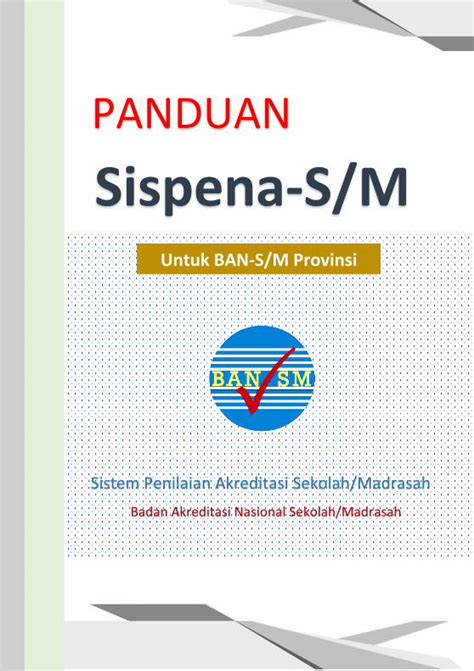 PANDUAN

Sispena-S/M

Untuk BAN-S/M Provinsi

BAN SM

Sistem Penilaian Akreditasi Sekolah/Madrasah

Badan Akreditasi Nasional Sekolah/Madrasah